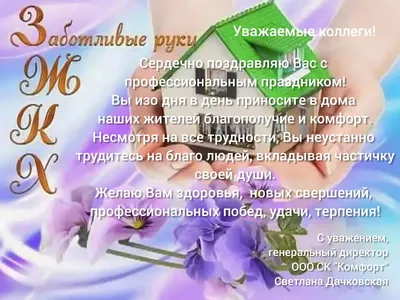 Заботливые руки
Ж
К
Х

Уважаемые коллеги!

Сердечно поздравляю Вас с профессиональным праздником!
Вы изо дня в день приносите в дома наших жителей благополучие и комфорт.
Несмотря на все трудности, Вы неустанно трудитесь на благо людей, вкладывая частичку своей души.
Желаю Вам здоровья, новых свершений, профессиональных побед, удачи, терпения!

С уважением,
генеральный директор
ООО СК "Комфорт"
Светлана Дачковская